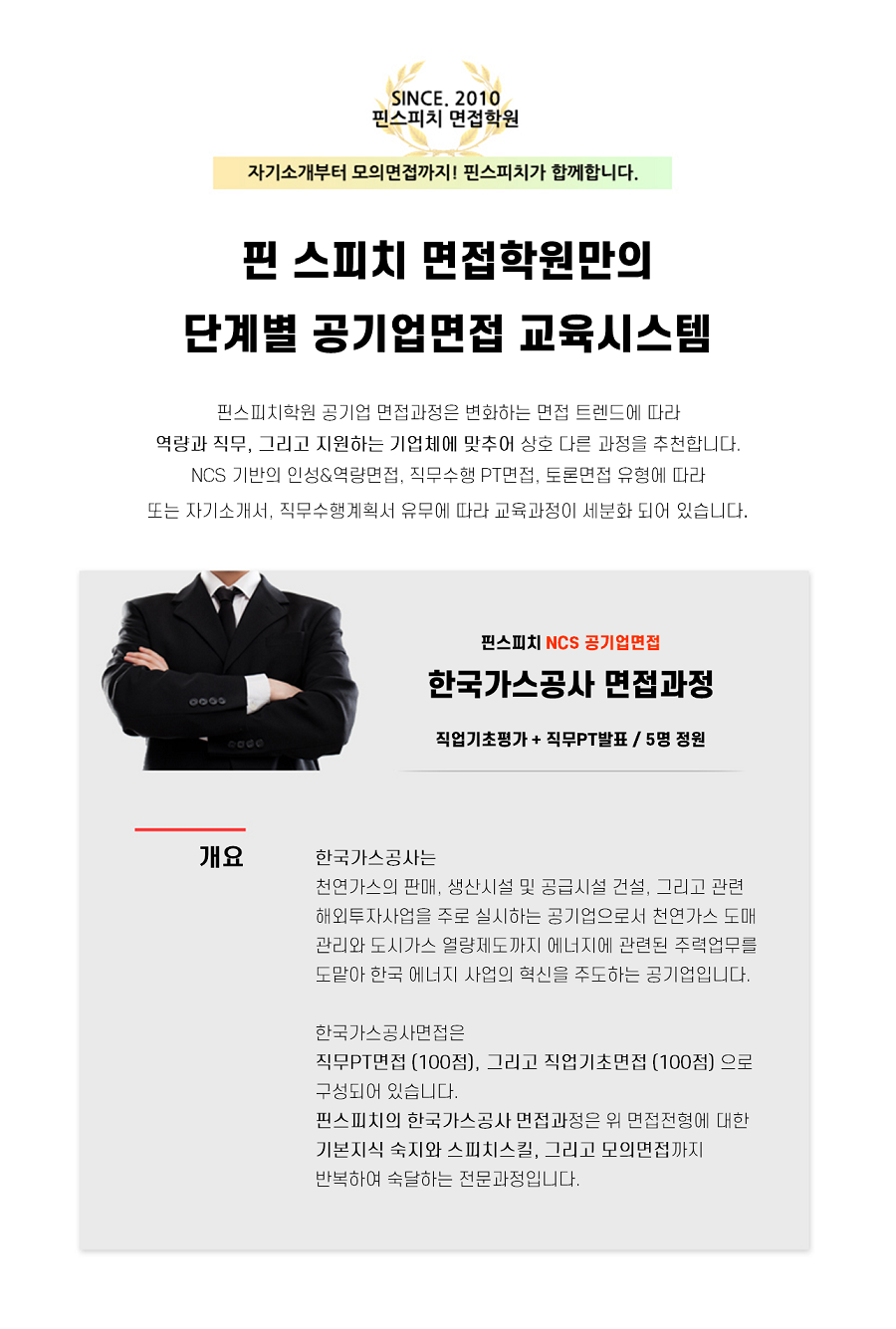 SINCE. 2010
핀스피치 면접학원

자기소개부터 모의면접까지! 핀스피치가 함께합니다.

핀 스피치 면접학원만의
단계별 공기업면접 교육시스템

핀스피치학원 공기업 면접과정은 변화하는 면접 트렌드에 따라
역량과 직무, 그리고 지원하는 기업체에 맞추어 상호 다른 과정을 추천합니다.
NCS 기반의 인성&역량면접, 직무수행 PT면접, 토론면접 유형에 따라
또는 자기소개서, 직무수행계획서 유무에 따라 교육과정이 세분화 되어 있습니다.

핀스피치 NCS 공기업면접
한국가스공사 면접과정
직업기초평가 + 직무PT발표 / 5명 정원

개요

한국가스공사는
천연가스의 판매, 생산시설 및 공급시설 건설, 그리고 관련 해외투자사업을 주로 실시하는 공기업으로서 천연가스 도매 관리와 도시가스 열량제도까지 에너지에 관련된 주력업무를 도맡아 한국 에너지 사업의 혁신을 주도하는 공기업입니다.

한국가스공사면접은
직무PT면접 (100점), 그리고 직업기초면접 (100점) 으로 구성되어 있습니다.
핀스피치의 한국가스공사 면접과정은 위 면접전형에 대한 기본지식 숙지와 스피치스킬, 그리고 모의면접까지 반복하여 숙달하는 전문과정입니다.